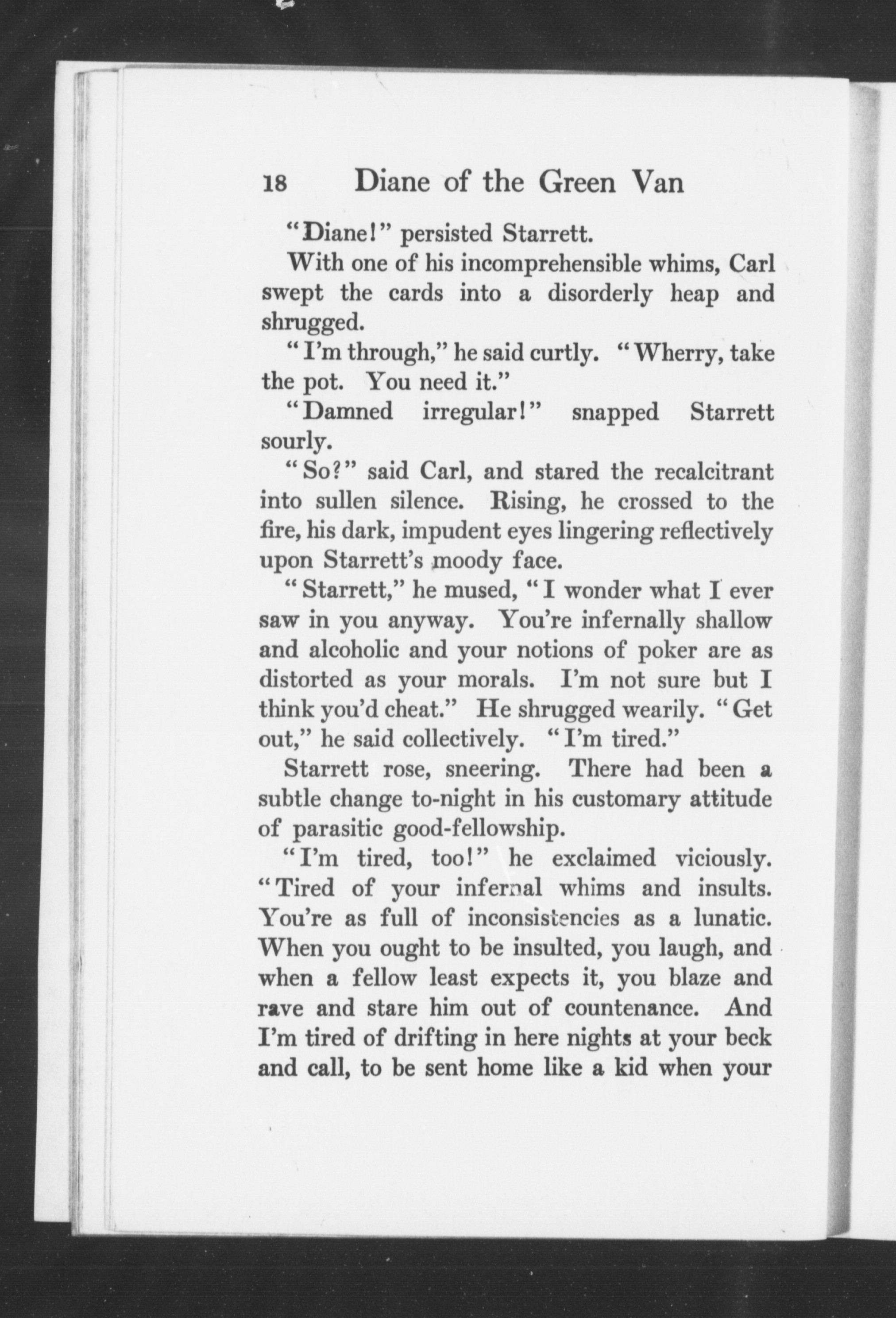 18 Diane of the Green Van

"Diane!" persisted Starrett.

With one of his incomprehensible whims, Carl swept the cards into a disorderly heap and shrugged.

"I'm through," he said curtly. "Wherry, take the pot. You need it."

"Damned irregular!" snapped Starrett sourly.

"So?" said Carl, and stared the recalcitrant into sullen silence. Rising, he crossed to the fire, his dark, impudent eyes lingering reflectively upon Starrett's moody face.

"Starrett," he mused, "I wonder what I ever saw in you anyway. You're infernally shallow and alcoholic and your notions of poker are as distorted as your morals. I'm not sure but I think you'd cheat." He shrugged wearily. "Get out," he said collectively. "I'm tired."

Starrett rose, sneering. There had been a subtle change to-night in his customary attitude of parasitic good-fellowship.

"I'm tired, too!" he exclaimed viciously. "Tired of your infernal whims and insults. You're as full of inconsistencies as a lunatic. When you ought to be insulted, you laugh, and when a fellow least expects it, you blaze and rave and stare him out of countenance. And I'm tired of drifting in here nights at your beck and call, to be sent home like a kid when your